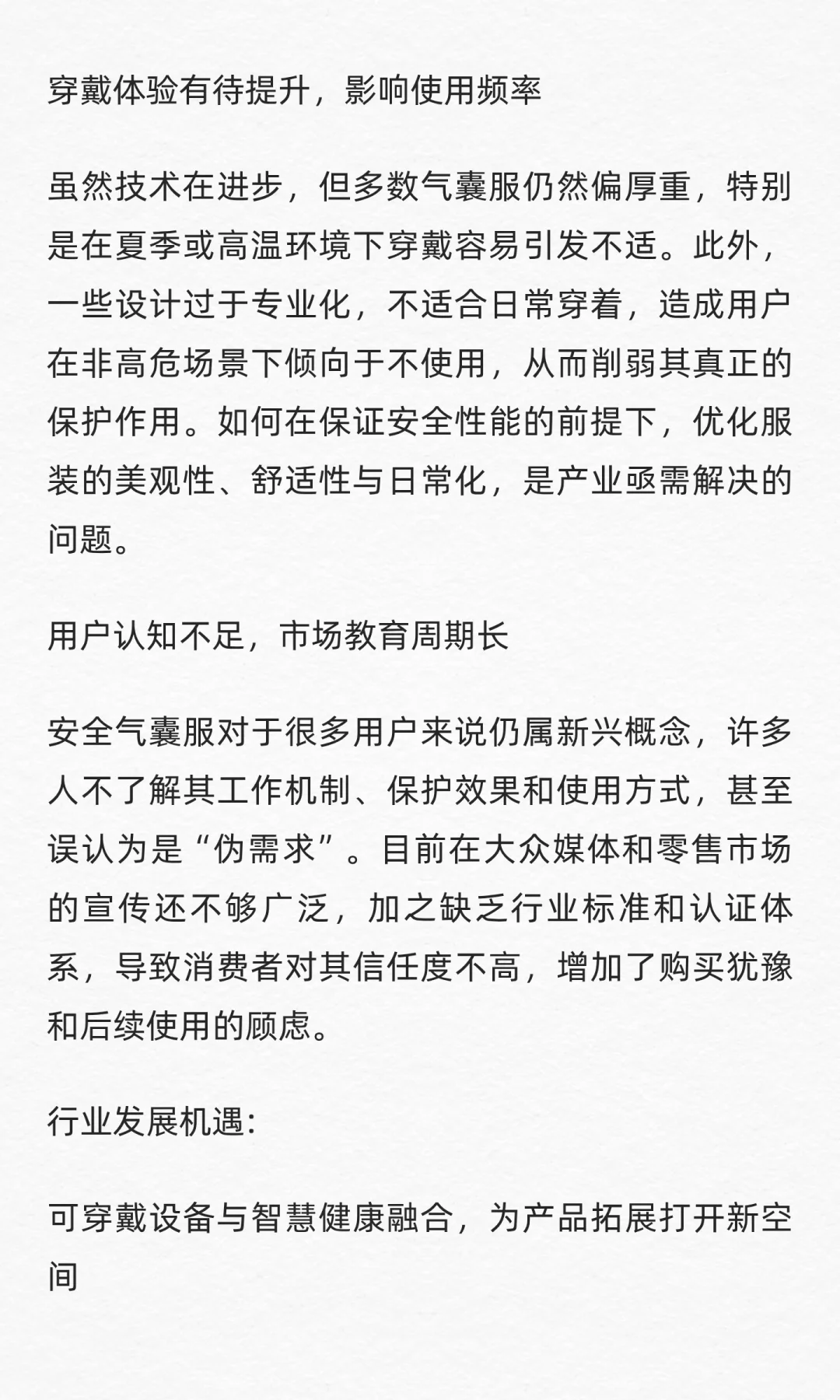 穿戴体验有待提升，影响使用频率

虽然技术在进步，但多数气囊服仍然偏厚重，特别是在夏季或高温环境下穿戴容易引发不适。此外，一些设计过于专业化，不适合日常穿着，造成用户在非高危场景下倾向于不使用，从而削弱其真正的保护作用。如何在保证安全性能的前提下，优化服装的美观性、舒适性与日常化，是产业亟需解决的问题。

用户认知不足，市场教育周期长

安全气囊服对于很多用户来说仍属新兴概念，许多人不了解其工作机制、保护效果和使用方式，甚至误认为是“伪需求”。目前在大众媒体和零售市场的宣传还不够广泛，加之缺乏行业标准和认证体系，导致消费者对其信任度不高，增加了购买犹豫和后续使用的顾虑。

行业发展机遇:

可穿戴设备与智慧健康融合，为产品拓展打开新空间